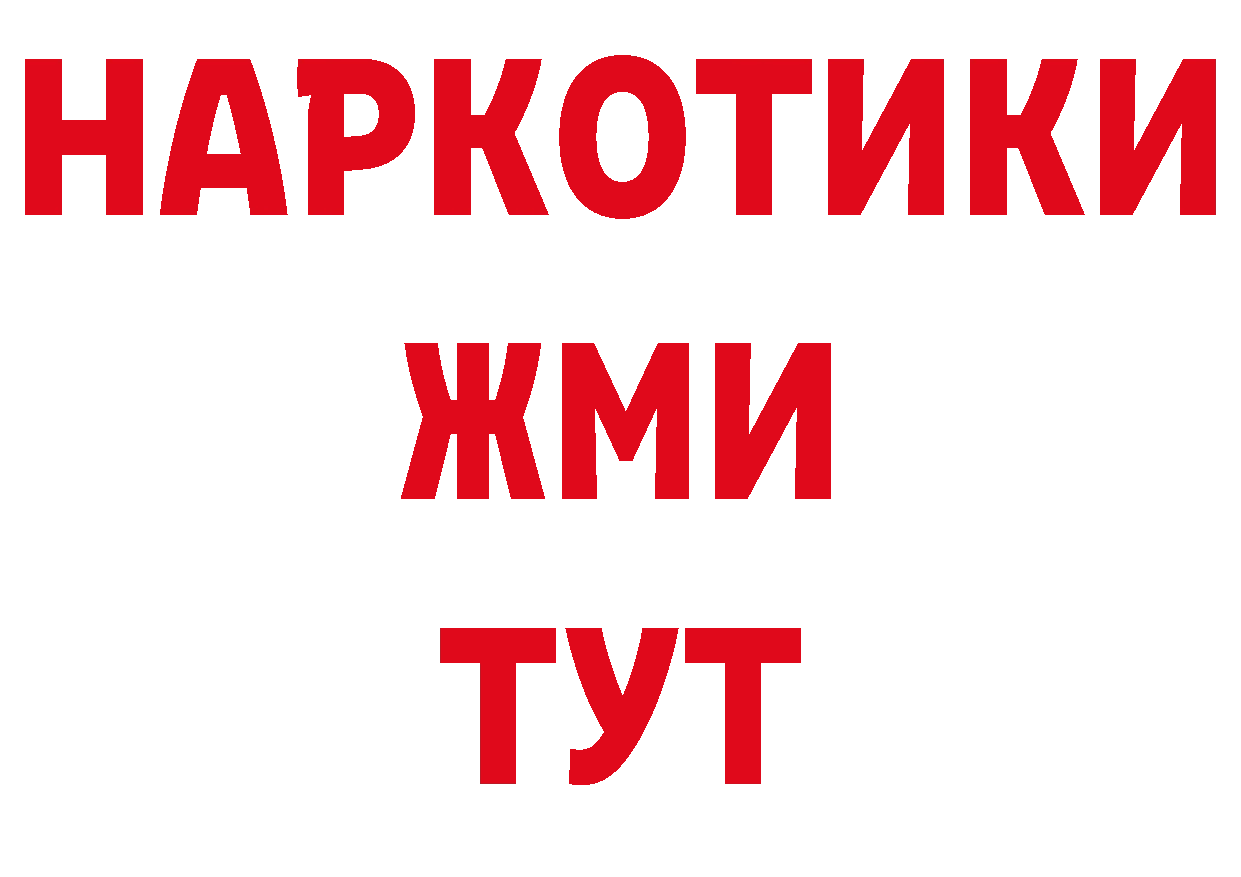 НАРКОТИКИ
ЖМИ
ТУТ